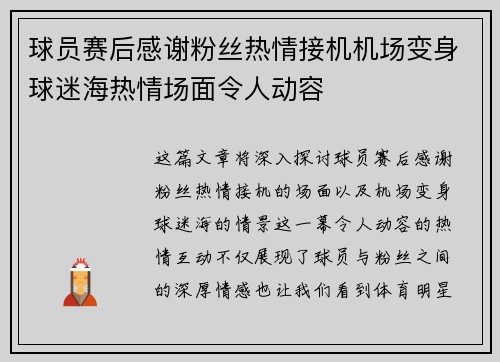 球员赛后感谢粉丝热情接机机场变身球迷海热情场面令人动容

这篇文章将深入探讨球员赛后感谢粉丝热情接机的场面以及机场变身球迷海的情景这一幕令人动容的热情互动不仅展现了球员与粉丝之间的深厚情感也让我们看到体育明星